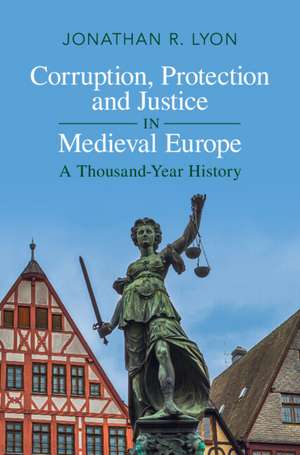 JONATHAN R. LYON

Corruption, Protection and Justice IN Medieval Europe

A Thousand-Year History